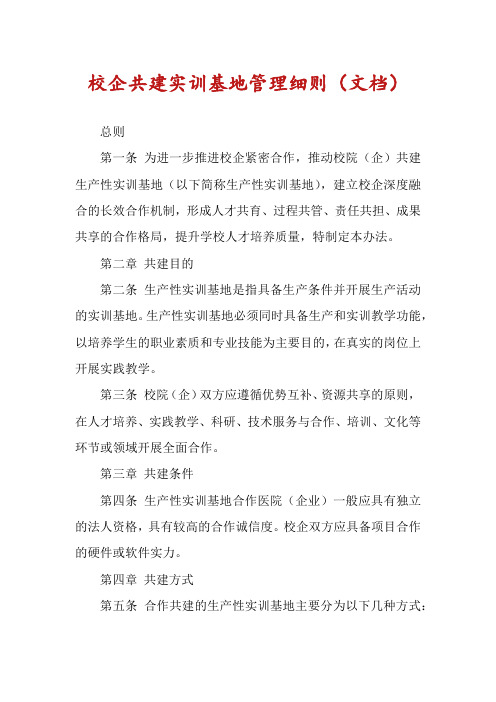 校企共建实训基地管理细则（文档）

总则

第一条 为进一步推进校企紧密合作，推动校院（企）共建生产性实训基地（以下简称生产性实训基地），建立校企深度融合的长效合作机制，形成人才共育、过程共管、责任共担、成果共享的合作格局，提升学校人才培养质量，特制定本办法。

第二章 共建目的

第二条 生产性实训基地是指具备生产条件并开展生产活动的实训基地。生产性实训基地必须同时具备生产和实训教学功能，以培养学生的职业素质和专业技能为主要目的，在真实的岗位上开展实践教学。

第三条 校院（企）双方应遵循优势互补、资源共享的原则，在人才培养、实践教学、科研、技术服务与合作、培训、文化等环节或领域开展全面合作。

第三章 共建条件

第四条 生产性实训基地合作医院（企业）一般应具有独立的法人资格，具有较高的合作诚信度。校企双方应具备项目合作的硬件或软件实力。

第四章 共建方式

第五条 合作共建的生产性实训基地主要分为以下几种方式：